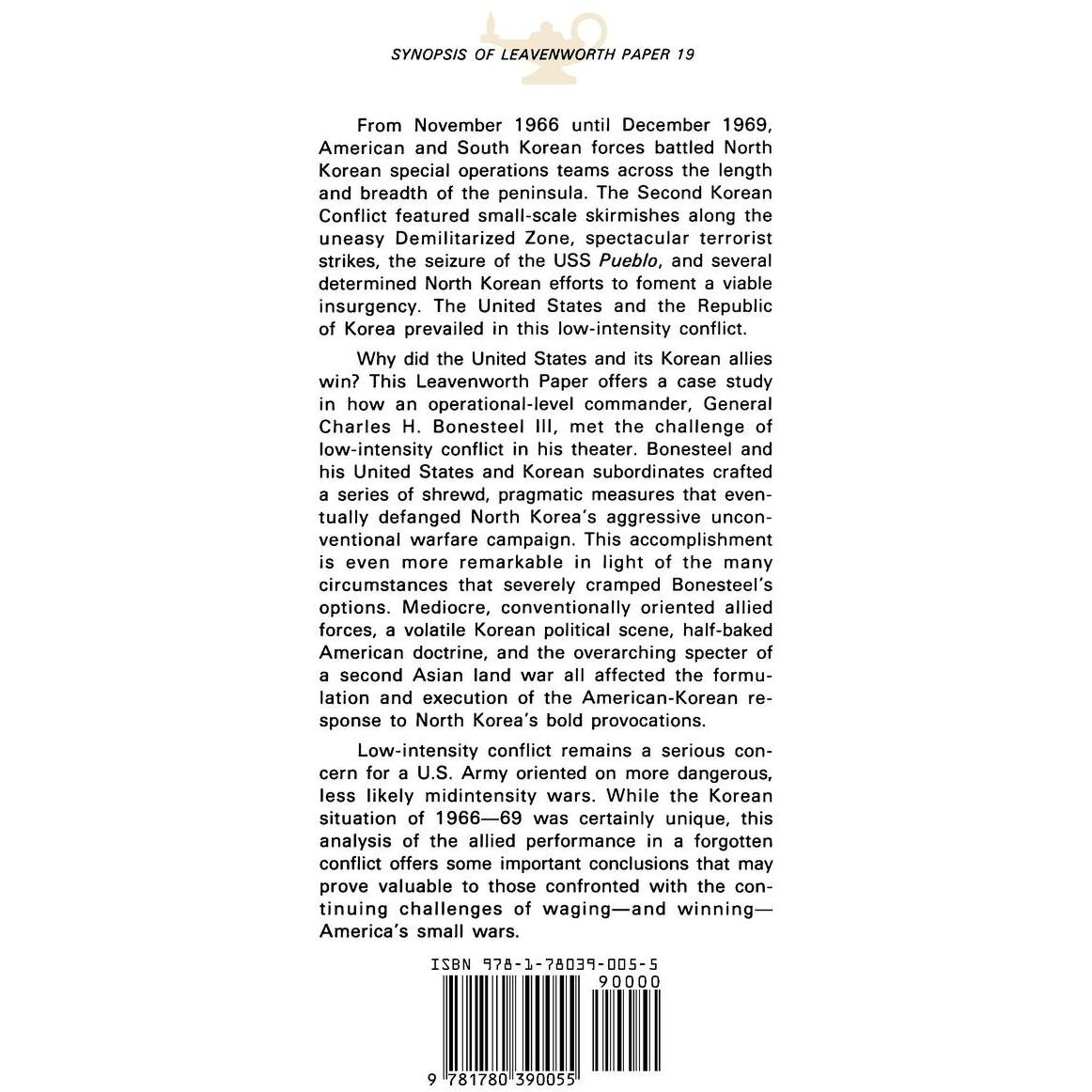 SYNOPSIS OF LEAVENWORTH PAPER 19

From November 1966 until December 1969, American and South Korean forces battled North Korean special operations teams across the length and breadth of the peninsula. The Second Korean Conflict featured small-scale skirmishes along the uneasy Demilitarized Zone, spectacular terrorist strikes, the seizure of the USS Pueblo, and several determined North Korean efforts to foment a viable insurgency. The United States and the Republic of Korea prevailed in this low-intensity conflict.

Why did the United States and its Korean allies win? This Leavenworth Paper offers a case study in how an operational-level commander, General Charles H. Bonesteel III, met the challenge of low-intensity conflict in his theater. Bonesteel and his United States and Korean subordinates crafted a series of shrewd, pragmatic measures that eventually defanged North Korea's aggressive unconventional warfare campaign. This accomplishment is even more remarkable in light of the many circumstances that severely cramped Bonesteel's options. Mediocre, conventionally oriented allied forces, a volatile Korean political scene, half-baked American doctrine, and the overarching specter of a second Asian land war all affected the formulation and execution of the American-Korean response to North Korea's bold provocations.

Low-intensity conflict remains a serious concern for a U.S. Army oriented on more dangerous, less likely midintensity wars. While the Korean situation of 1966—69 was certainly unique, this analysis of the allied performance in a forgotten conflict offers some important conclusions that may prove valuable to those confronted with the continuing challenges of waging—and winning—America's small wars.

ISBN 978-1-78039-005-5

90000

9 781780 390055